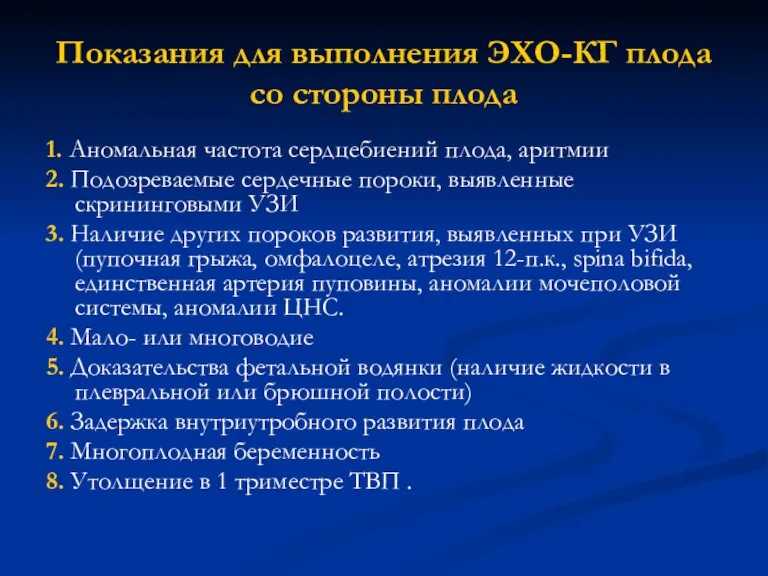 Показания для выполнения ЭХО-КГ плода со стороны плода

1. Аномальная частота сердцебиений плода, аритмии

2. Подозреваемые сердечные пороки, выявленные скрининговыми УЗИ

3. Наличие других пороков развития, выявленных при УЗИ (пупочная грыжа, омфалоцеле, атрезия 12-п.к., spina bifida, единственная артерия пуповины, аномалии мочеполовой системы, аномалии ЦНС.

4. Мало- или многоводие

5. Доказательства фетальной водянки (наличие жидкости в плевральной или брюшной полости)

6. Задержка внутриутробного развития плода

7. Многоплодная беременность

8. Утолщение в 1 триместре ТВП .